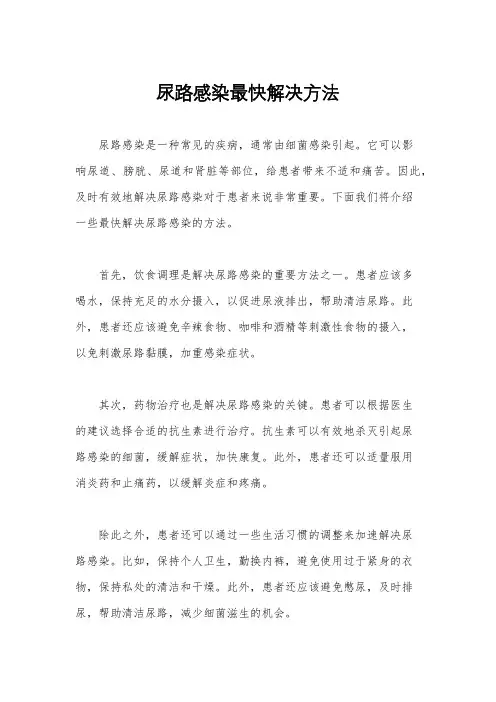 尿路感染最快解决方法

尿路感染是一种常见的疾病，通常由细菌感染引起。它可以影响尿道、膀胱、尿道和肾脏等部位，给患者带来不适和痛苦。因此，及时有效地解决尿路感染对于患者来说非常重要。下面我们将介绍一些最快解决尿路感染的方法。

首先，饮食调理是解决尿路感染的重要方法之一。患者应该多喝水，保持充足的水分摄入，以促进尿液排出，帮助清洁尿路。此外，患者还应该避免辛辣食物、咖啡和酒精等刺激性食物的摄入，以免刺激尿路黏膜，加重感染症状。

其次，药物治疗也是解决尿路感染的关键。患者可以根据医生的建议选择合适的抗生素进行治疗。抗生素可以有效地杀灭引起尿路感染的细菌，缓解症状，加快康复。此外，患者还可以适量服用消炎药和止痛药，以缓解炎症和疼痛。

除此之外，患者还可以通过一些生活习惯的调整来加速解决尿路感染。比如，保持个人卫生，勤换内裤，避免使用过于紧身的衣物，保持私处的清洁和干燥。此外，患者还应该避免憋尿，及时排尿，帮助清洁尿路，减少细菌滋生的机会。